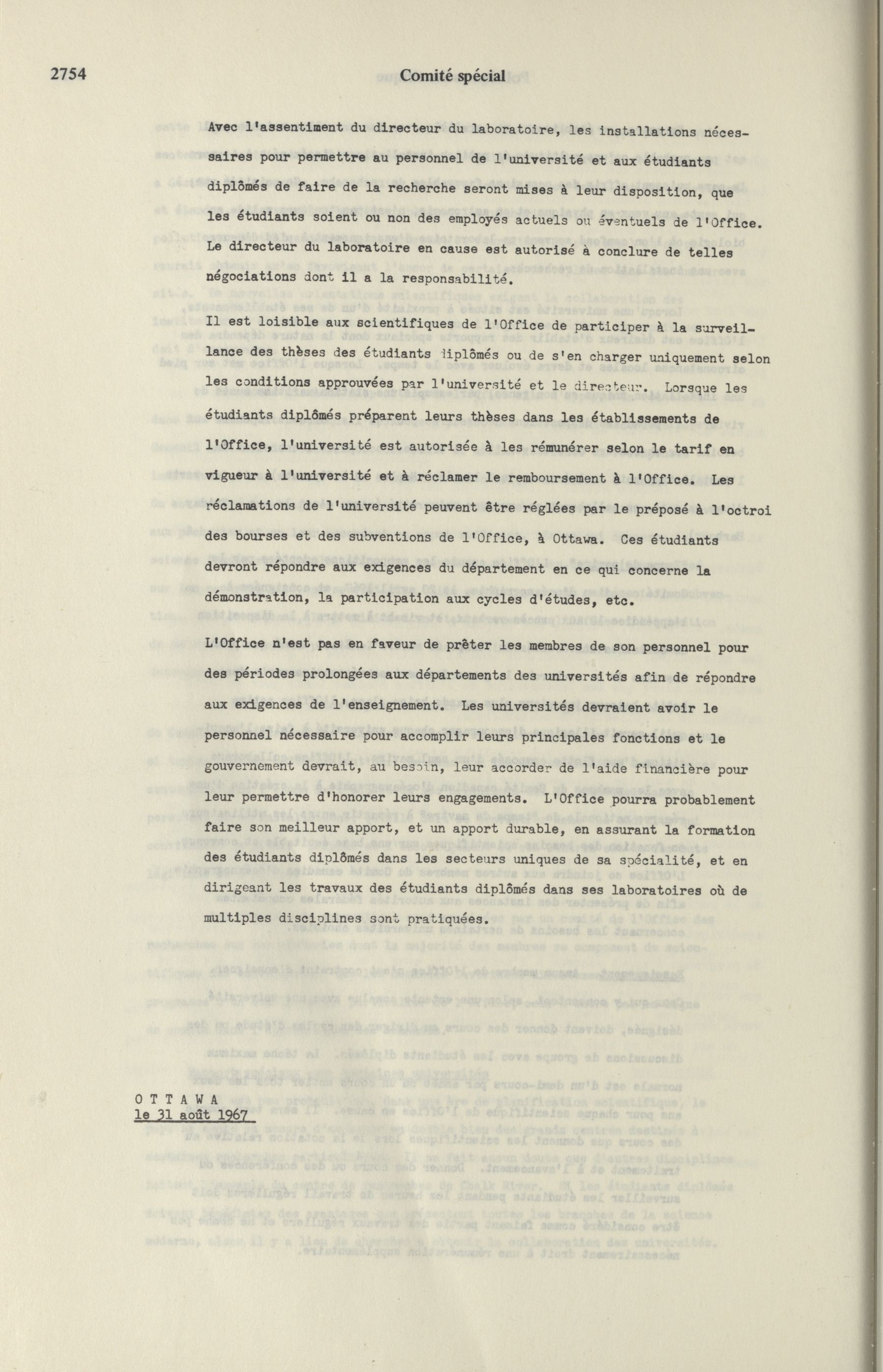 2754 Comité spécial

Avec l'assentiment du directeur du laboratoire, les installations nécessaires pour permettre au personnel de l'université et aux étudiants diplômés de faire de la recherche seront mises à leur disposition, que les étudiants soient ou non des employés actuels ou éventuels de l'Office. Le directeur du laboratoire en cause est autorisé à conclure de telles négociations dont il a la responsabilité.

Il est loisible aux scientifiques de l'Office de participer à la surveillance des thèses des étudiants diplômés ou de s'en charger uniquement selon les conditions approuvées par l'université et le directeur. Lorsque les étudiants diplômés préparent leurs thèses dans les établissements de l'Office, l'université est autorisée à les rémunérer selon le tarif en vigueur à l'université et à réclamer le remboursement à l'Office. Les réclamations de l'université peuvent être réglées par le préposé à l'octroi des bourses et des subventions de l'Office, à Ottawa. Ces étudiants devront répondre aux exigences du département en ce qui concerne la démonstration, la participation aux cycles d'études, etc.

L'Office n'est pas en faveur de prêter les membres de son personnel pour des périodes prolongées aux départements des universités afin de répondre aux exigences de l'enseignement. Les universités devraient avoir le personnel nécessaire pour accomplir leurs principales fonctions et le gouvernement devrait, au besoin, leur accorder de l'aide financière pour leur permettre d'honorer leurs engagements. L'Office pourra probablement faire son meilleur apport, et un apport durable, en assurant la formation des étudiants diplômés dans les secteurs uniques de sa spécialité, et en dirigeant les travaux des étudiants diplômés dans ses laboratoires où de multiples disciplines sont pratiquées.

O T T A W A
le 31 août 1967